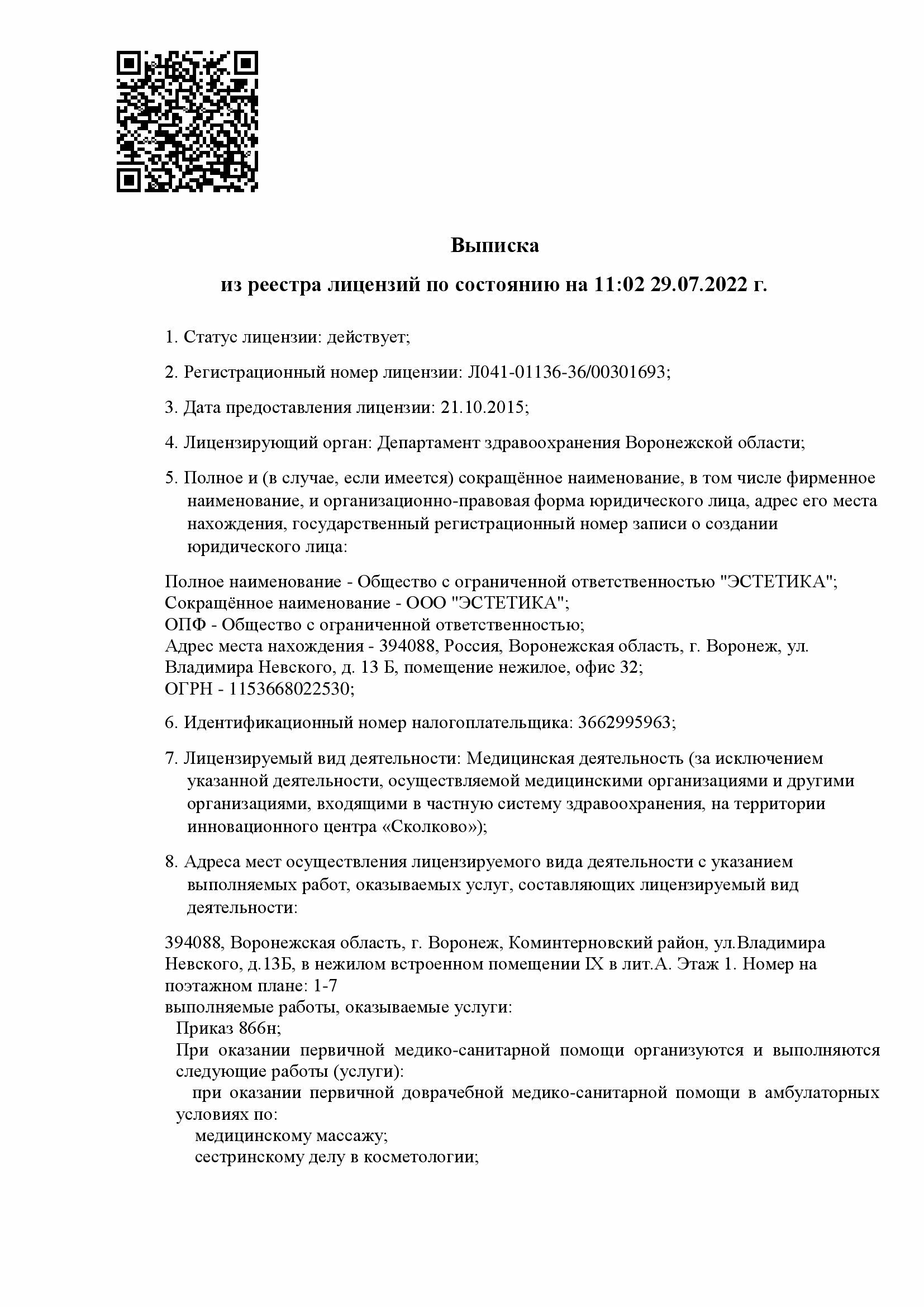 Выписка

из реестра лицензий по состоянию на 11:02 29.07.2022 г.

1. Статус лицензии: действует;

2. Регистрационный номер лицензии: Л041-01136-36/00301693;

3. Дата предоставления лицензии: 21.10.2015;

4. Лицензирующий орган: Департамент здравоохранения Воронежской области;

5. Полное и (в случае, если имеется) сокращённое наименование, в том числе фирменное наименование, и организационно-правовая форма юридического лица, адрес его места нахождения, государственный регистрационный номер записи о создании юридического лица:

Полное наименование - Общество с ограниченной ответственностью "ЭСТЕТИКА";
Сокращённое наименование - ООО "ЭСТЕТИКА";
ОПФ - Общество с ограниченной ответственностью;
Адрес места нахождения - 394088, Россия, Воронежская область, г. Воронеж, ул. Владимира Невского, д. 13 Б, помещение нежилое, офис 32;
ОГРН - 1153668022530;

6. Идентификационный номер налогоплательщика: 3662995963;

7. Лицензируемый вид деятельности: Медицинская деятельность (за исключением указанной деятельности, осуществляемой медицинскими организациями и другими организациями, входящими в частную систему здравоохранения, на территории инновационного центра «Сколково»);

8. Адреса мест осуществления лицензируемого вида деятельности с указанием выполняемых работ, оказываемых услуг, составляющих лицензируемый вид деятельности:

394088, Воронежская область, г. Воронеж, Коминтерновский район, ул.Владимира Невского, д.13Б, в нежилом встроенном помещении IX в лит.А. Этаж 1. Номер на поэтажном плане: 1-7
выполняемые работы, оказываемые услуги:
Приказ 866н;
При оказании первичной медико-санитарной помощи организуются и выполняются следующие работы (услуги):
при оказании первичной доврачебной медико-санитарной помощи в амбулаторных условиях по:
медицинскому массажу;
сестринскому делу в косметологии;